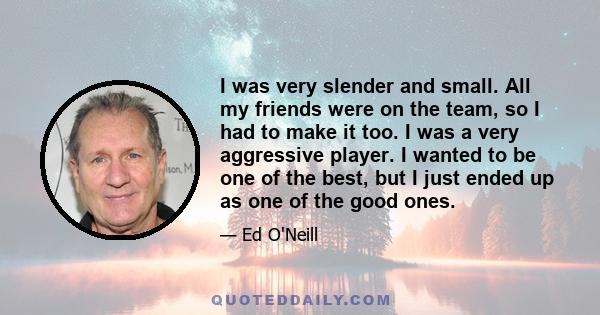 I was very slender and small. All my friends were on the team, so I had to make it too. I was a very aggressive player. I wanted to be one of the best, but I just ended up as one of the good ones.

— Ed O'Neill

QUOTEDDAILY.COM